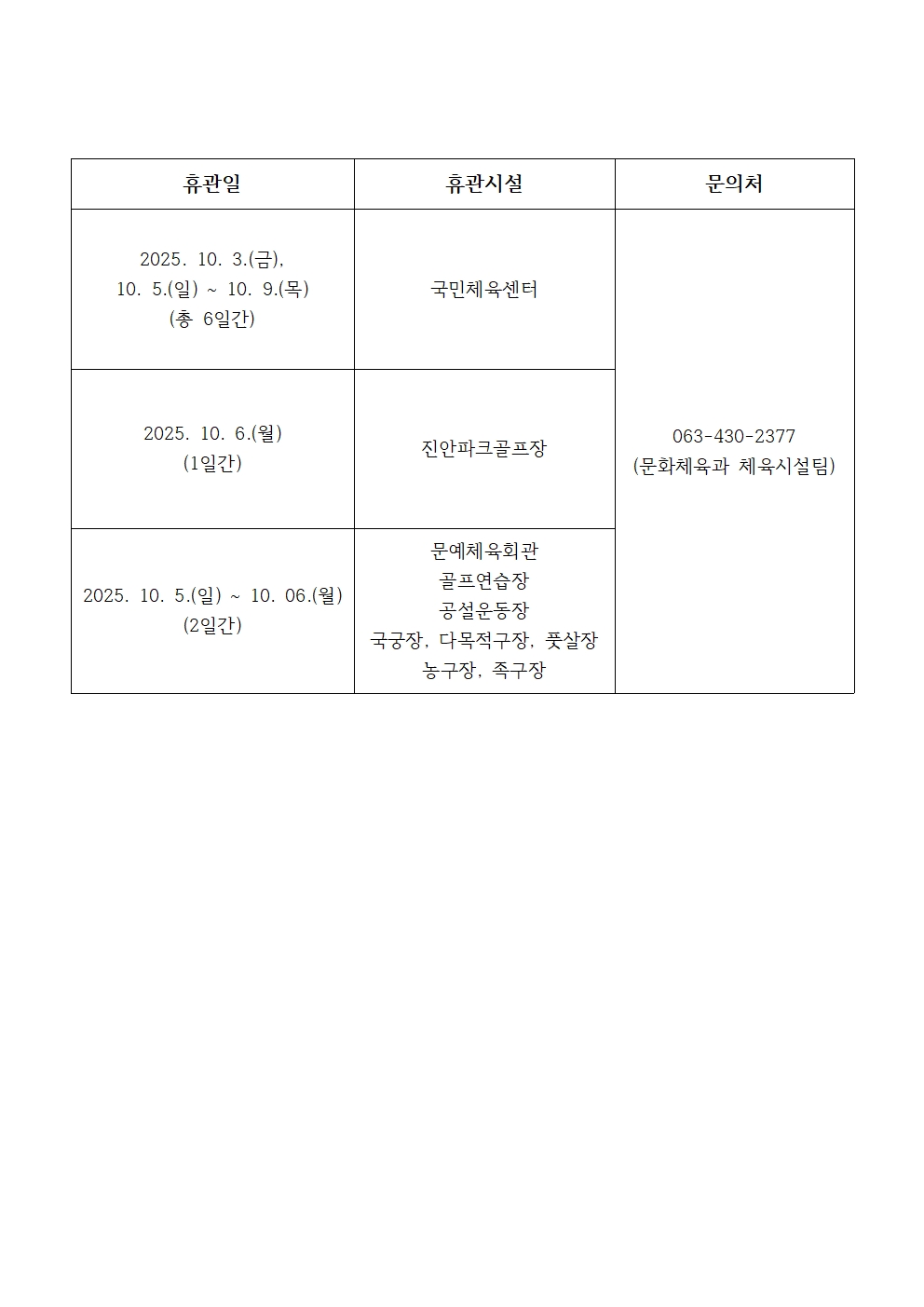 | 휴관일 | 휴관시설 | 문의처 |
|---|---|---|
| 2025. 10. 3.(금), 10. 5.(일) ~ 10. 9.(목) (총 6일간) | 국민체육센터 | 063-430-2377 (문화체육과 체육시설팀) |
| 2025. 10. 6.(월) (1일간) | 진안파크골프장 | |
| 2025. 10. 5.(일) ~ 10. 06.(월) (2일간) | 문예체육회관 골프연습장 공설운동장 국궁장, 다목적구장, 풋살장 농구장, 족구장 | |